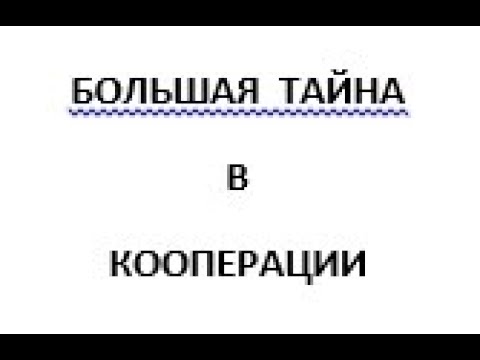 БОЛЬШАЯ ТАЙНА

В

КООПЕРАЦИИ